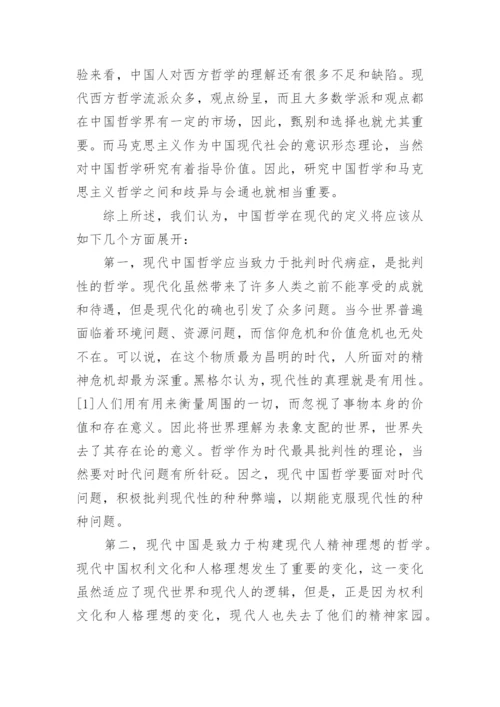 验来看，中国人对西方哲学的理解还有很多不足和缺陷。现代西方哲学流派众多，观点纷呈，而且大多数学派和观点都在中国哲学界有一定的市场，因此，甄别和选择也就尤其重要。而马克思主义作为中国现代社会的意识形态理论，当然对中国哲学研究有着指导价值。因此，研究中国哲学和马克思主义哲学之间和歧异与会通也就相当重要。

综上所述，我们认为，中国哲学在现代的定义将应该从如下几个方面展开：

第一，现代中国哲学应当致力于批判时代病症，是批判性的哲学。现代化虽然带来了许多人类之前不能享受的成就和待遇，但是现代化的确也引发了众多问题。当今世界普遍面临着环境问题、资源问题，而信仰危机和价值危机也无处不在。可以说，在这个物质最为昌明的时代，人所面对的精神危机却最为深重。黑格尔认为，现代性的真理就是有用性。[1]人们用有用来衡量周围的一切，而忽视了事物本身的价值和存在意义。因此将世界理解为表象支配的世界，世界失去了其存在论的意义。哲学作为时代最具批判性的理论，当然要对时代问题有所针砭。因之，现代中国哲学要面对时代问题，积极批判现代性的种种弊端，以期能克服现代性的种种问题。

第二，现代中国是致力于构建现代人精神理想的哲学。现代中国权利文化和人格理想发生了重要的变化，这一变化虽然适应了现代世界和现代人的逻辑，但是，正是因为权利文化和人格理想的变化，现代人也失去了他们的精神家园。